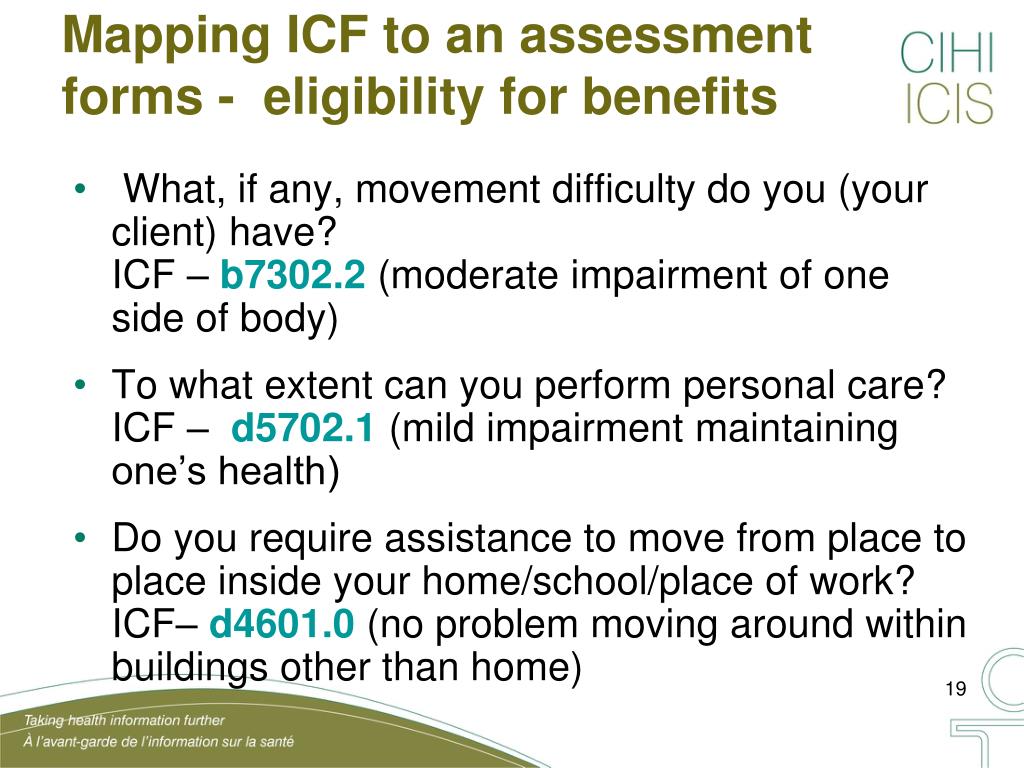 Mapping ICF to an assessment forms - eligibility for benefits

CIHI
ICIS

• What, if any, movement difficulty do you (your client) have?
ICF – b7302.2 (moderate impairment of one side of body)

• To what extent can you perform personal care?
ICF – d5702.1 (mild impairment maintaining one's health)

• Do you require assistance to move from place to place inside your home/school/place of work?
ICF– d4601.0 (no problem moving around within buildings other than home)

19

Taking health information further
À l'avant-garde de l'information sur la santé